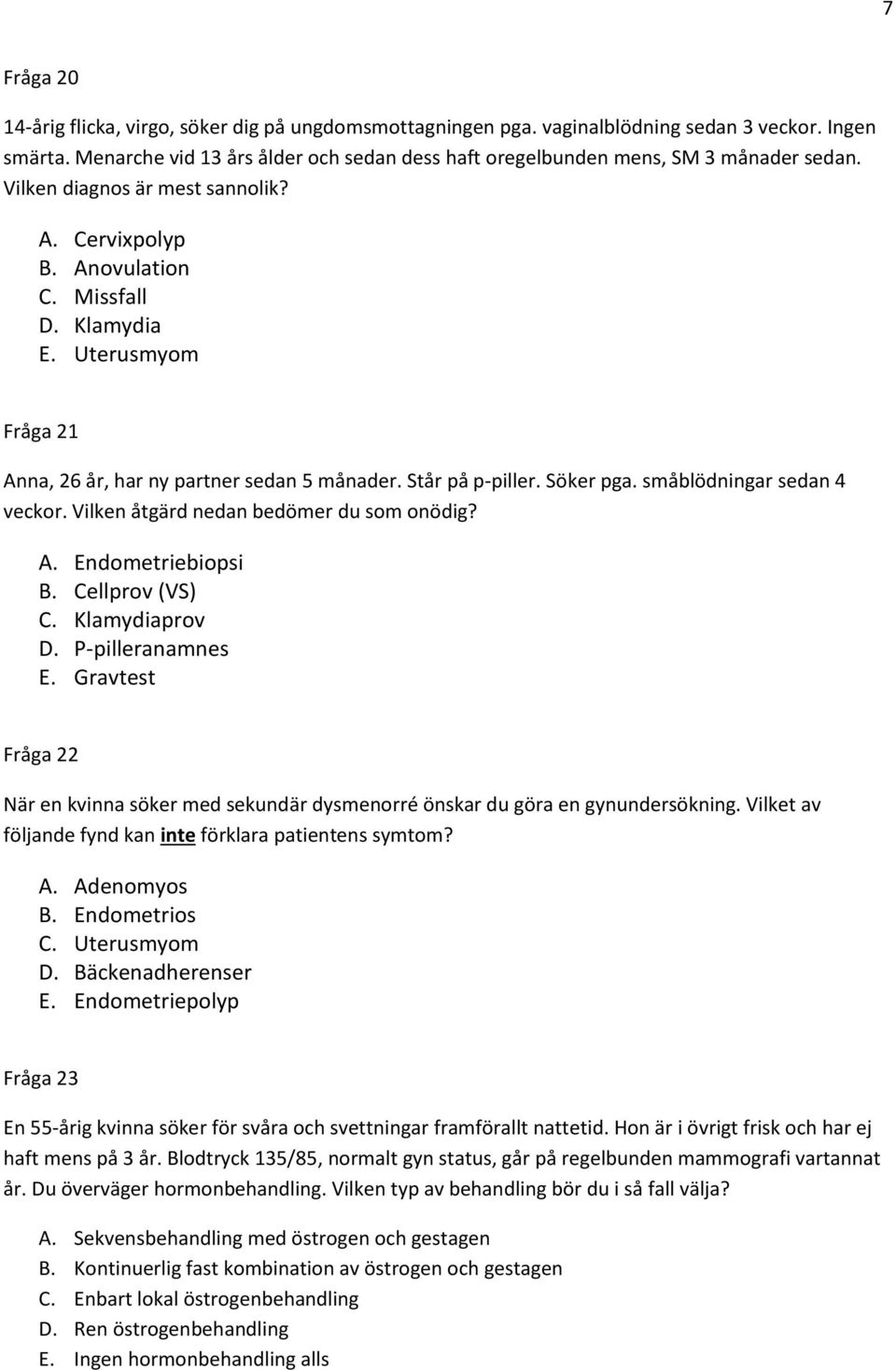 7

Fråga 20

14-årig flicka, virgo, söker dig på ungdomsmottagningen pga. vaginalblödning sedan 3 veckor. Ingen smärta. Menarche vid 13 års ålder och sedan dess haft oregelbunden mens, SM 3 månader sedan. Vilken diagnos är mest sannolik?

A. Cervixpolyp
B. Anovulation
C. Missfall
D. Klamydia
E. Uterusmyom

Fråga 21

Anna, 26 år, har ny partner sedan 5 månader. Står på p-piller. Söker pga. småblödningar sedan 4 veckor. Vilken åtgärd nedan bedömer du som onödig?

A. Endometriebiopsi
B. Cellprov (VS)
C. Klamydiaprov
D. P-pilleranamnes
E. Gravtest

Fråga 22

När en kvinna söker med sekundär dysmenorré önskar du göra en gynundersökning. Vilket av följande fynd kan inte förklara patientens symtom?

A. Adenomyos
B. Endometrios
C. Uterusmyom
D. Bäckenadherenser
E. Endometriepolyp

Fråga 23

En 55-årig kvinna söker för svåra och svettningar framförallt nattetid. Hon är i övrigt frisk och har ej haft mens på 3 år. Blodtryck 135/85, normalt gyn status, går på regelbunden mammografi vartannat år. Du överväger hormonbehandling. Vilken typ av behandling bör du i så fall välja?

A. Sekvensbehandling med östrogen och gestagen
B. Kontinuerlig fast kombination av östrogen och gestagen
C. Enbart lokal östrogenbehandling
D. Ren östrogenbehandling
E. Ingen hormonbehandling alls